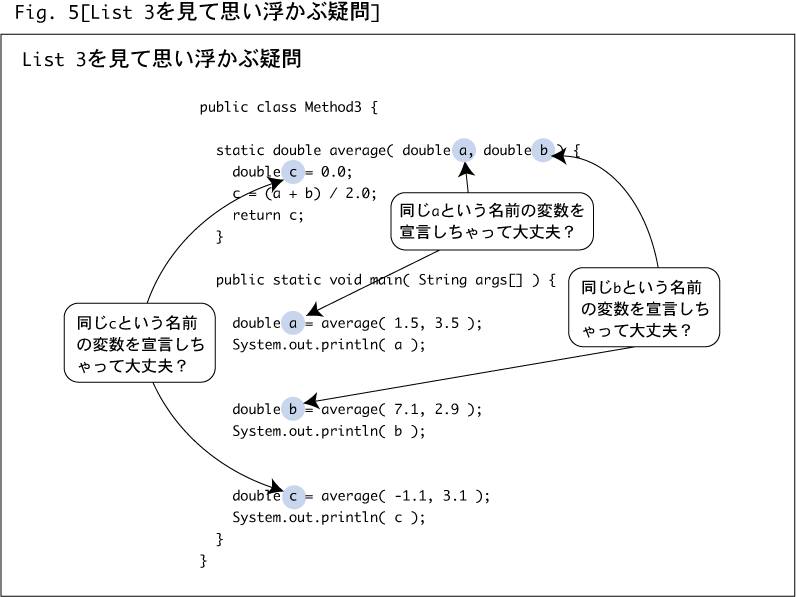 Fig. 5[List 3を見て思い浮かぶ疑問]

List 3を見て思い浮かぶ疑問

public class Method3 {

static double average( double a, double b ) {
double c = 0.0;
c = (a + b) / 2.0;
return c;
}

public static void main( String args[] ) {

double a = average( 1.5, 3.5 );
System.out.println( a );

double b = average( 7.1, 2.9 );
System.out.println( b );

double c = average( -1.1, 3.1 );
System.out.println( c );
}
}

同じaという名前の変数を宣言しちゃって大丈夫？

同じbという名前の変数を宣言しちゃって大丈夫？

同じcという名前の変数を宣言しちゃって大丈夫？